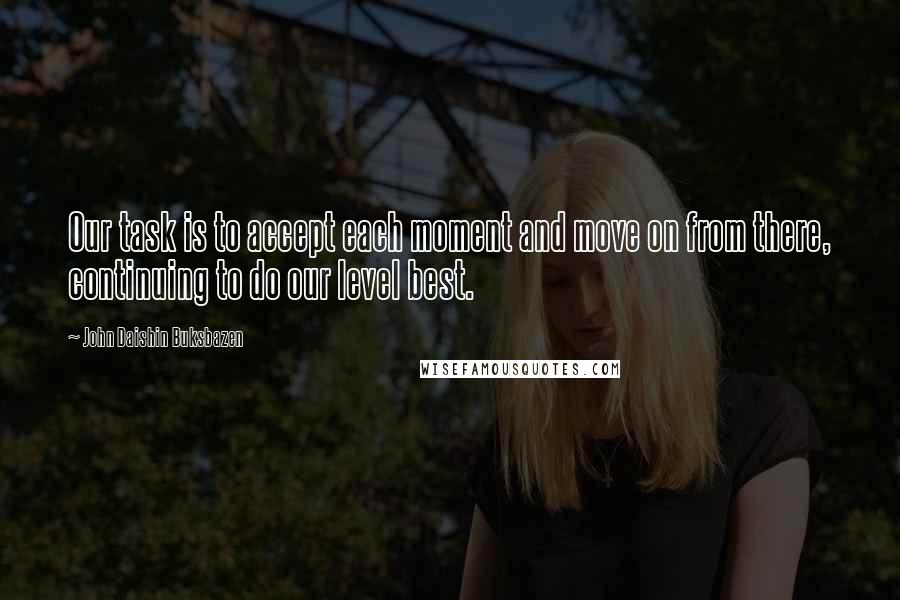 Our task is to accept each moment and move on from there, continuing to do our level best.

~ John Daishin Buksbazen

WISEFAMOUSQUOTES.COM